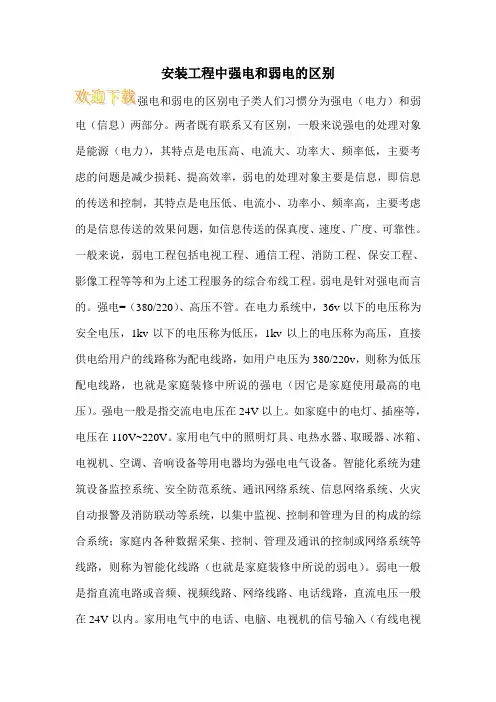 安装工程中强电和弱电的区别

欢迎下载强电和弱电的区别电子类人们习惯分为强电（电力）和弱电（信息）两部分。两者既有联系又有区别，一般来说强电的处理对象是能源（电力），其特点是电压高、电流大、功率大、频率低，主要考虑的问题是减少损耗、提高效率，弱电的处理对象主要是信息，即信息的传送和控制，其特点是电压低、电流小、功率小、频率高，主要考虑的是信息传送的效果问题，如信息传送的保真度、速度、广度、可靠性。一般来说，弱电工程包括电视工程、通信工程、消防工程、保安工程、影像工程等等和为上述工程服务的综合布线工程。弱电是针对强电而言的。强电=（380/220）、高压不管。在电力系统中，36v 以下的电压称为安全电压，1kv 以下的电压称为低压，1kv 以上的电压称为高压，直接供电给用户的线路称为配电线路，如用户电压为 380/220v，则称为低压配电线路，也就是家庭装修中所说的强电（因它是家庭使用最高的电压）。强电一般是指交流电电压在 24V 以上。如家庭中的电灯、插座等，电压在 110V~220V。家用电气中的照明灯具、电热水器、取暖器、冰箱、电视机、空调、音响设备等用电器均为强电电气设备。智能化系统为建筑设备监控系统、安全防范系统、通讯网络系统、信息网络系统、火灾自动报警及消防联动等系统，以集中监视、控制和管理为目的构成的综合系统；家庭内各种数据采集、控制、管理及通讯的控制或网络系统等线路，则称为智能化线路（也就是家庭装修中所说的弱电）。弱电一般是指直流电路或音频、视频线路、网络线路、电话线路，直流电压一般在 24V 以内。家用电气中的电话、电脑、电视机的信号输入（有线电视